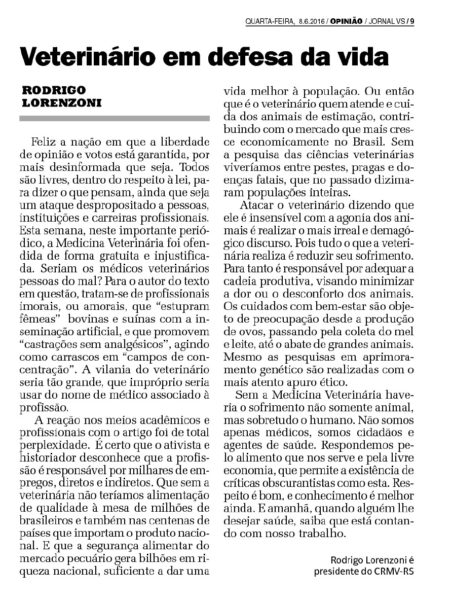 QUARTA-FEIRA, 8.6.2016 / OPINIÃO / JORNAL VS / 9

Veterinário em defesa da vida

RODRIGO LORENZONI

Feliz a nação em que a liberdade de opinião e votos está garantida, por mais desinformada que seja. Todos são livres, dentro do respeito à lei, para dizer o que pensam, ainda que seja um ataque despropositado a pessoas, instituições e carreiras profissionais. Esta semana, neste importante periódico, a Medicina Veterinária foi ofendida de forma gratuita e injustificada. Seriam os médicos veterinários pessoas do mal? Para o autor do texto em questão, tratam-se de profissionais imorais, ou amorais, que "estupram fêmeas" bovinas e suínas com a inseminação artificial, e que promovem "castrações sem analgésicos", agindo como carrascos em "campos de concentração". A vilania do veterinário seria tão grande, que impróprio seria usar do nome de médico associado à profissão.

A reação nos meios acadêmicos e profissionais com o artigo foi de total perplexidade. É certo que o ativista e historiador desconhece que a profissão é responsável por milhares de empregos, diretos e indiretos. Que sem a veterinária não teríamos alimentação de qualidade à mesa de milhões de brasileiros e também nas centenas de países que importam o produto nacional. E que a segurança alimentar do mercado pecuário gera bilhões em riqueza nacional, suficiente a dar uma vida melhor à população. Ou então que é o veterinário quem atende e cuida dos animais de estimação, contribuindo com o mercado que mais cresce economicamente no Brasil. Sem a pesquisa das ciências veterinárias viveríamos entre pestes, pragas e doenças fatais, que no passado dizimaram populações inteiras.

Atacar o veterinário dizendo que ele é insensível com a agonia dos animais é realizar o mais irreal e demagógico discurso. Pois tudo o que a veterinária realiza é reduzir seu sofrimento. Para tanto é responsável por adequar a cadeia produtiva, visando minimizar a dor ou o desconforto dos animais. Os cuidados com bem-estar são objeto de preocupação desde a produção de ovos, passando pela coleta do mel e leite, até o abate de grandes animais. Mesmo as pesquisas em aprimoramento genético são realizadas com o mais atento apuro ético.

Sem a Medicina Veterinária haveria o sofrimento não somente animal, mas sobretudo o humano. Não somos apenas médicos, somos cidadãos e agentes de saúde. Respondemos pelo alimento que nos serve e pela livre economia, que permite a existência de críticas obscurantistas como esta. Respeito é bom, e conhecimento é melhor ainda. E amanhã, quando alguém lhe desejar saúde, saiba que está contando com nosso trabalho.

Rodrigo Lorenzoni é presidente do CRMV-RS